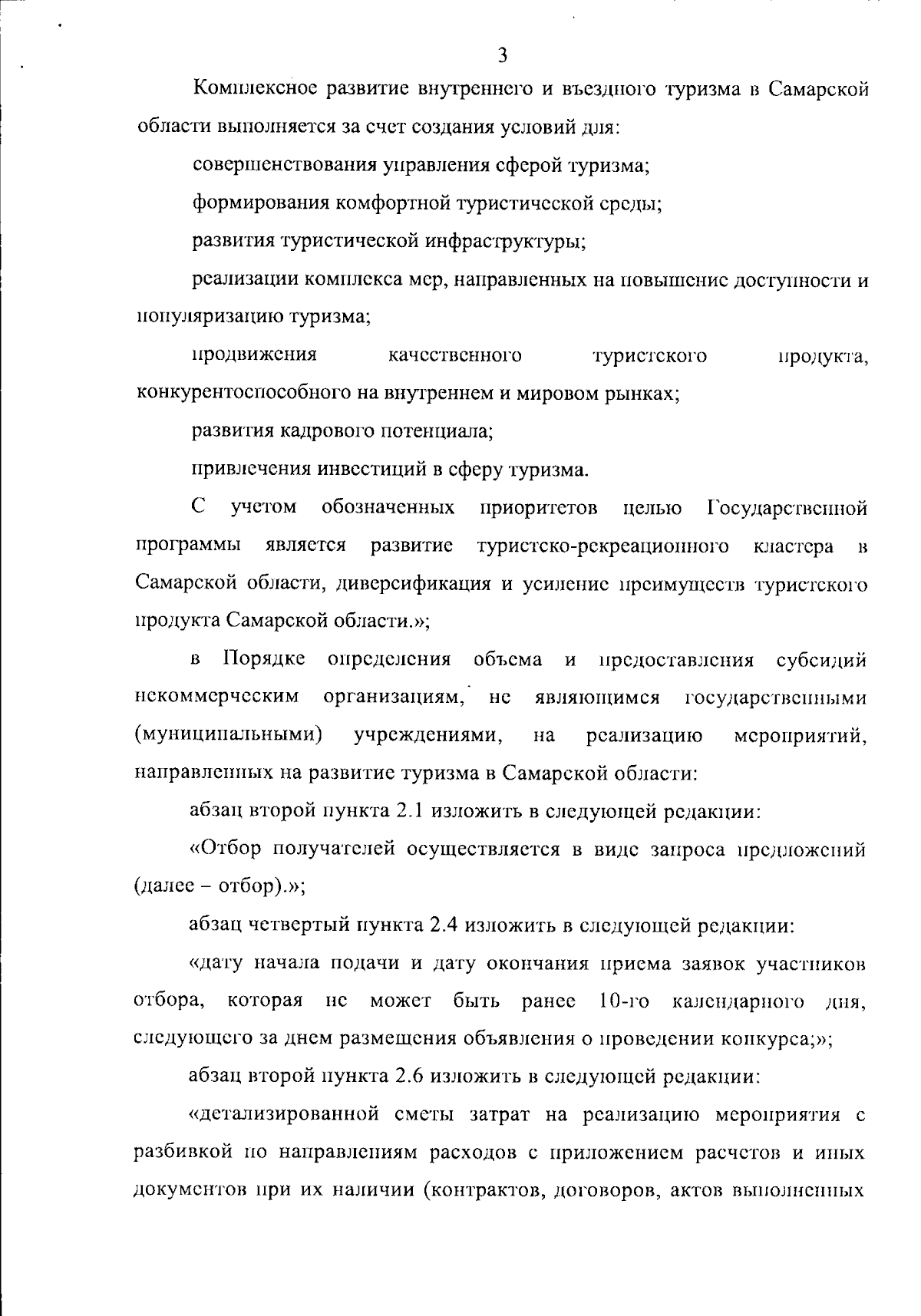 3

Комплексное развитие внутреннего и въездного туризма в Самарской области выполняется за счет создания условий для:

совершенствования управления сферой туризма;

формирования комфортной туристической среды;

развития туристической инфраструктуры;

реализации комплекса мер, направленных на повышение доступности и популяризацию туризма;

продвижения качественного туристского продукта, конкурентоспособного на внутреннем и мировом рынках;

развития кадрового потенциала;

привлечения инвестиций в сферу туризма.

С учетом обозначенных приоритетов целью Государственной программы является развитие туристско-рекреационного кластера в Самарской области, диверсификация и усиление преимуществ туристского продукта Самарской области.»;

в Порядке определения объема и предоставления субсидий некоммерческим организациям, не являющимся государственными (муниципальными) учреждениями, на реализацию мероприятий, направленных на развитие туризма в Самарской области:

абзац второй пункта 2.1 изложить в следующей редакции:

«Отбор получателей осуществляется в виде запроса предложений (далее – отбор).»;

абзац четвертый пункта 2.4 изложить в следующей редакции:

«дату начала подачи и дату окончания приема заявок участников отбора, которая не может быть ранее 10-го календарного дня, следующего за днем размещения объявления о проведении конкурса;»;

абзац второй пункта 2.6 изложить в следующей редакции:

«детализированной сметы затрат на реализацию мероприятия с разбивкой по направлениям расходов с приложением расчетов и иных документов при их наличии (контрактов, договоров, актов выполненных